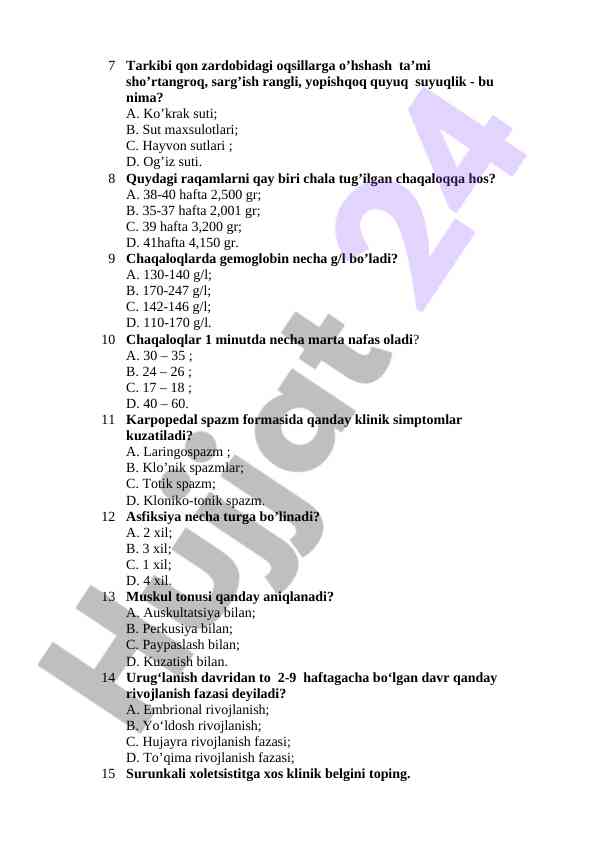 7 Tarkibi qon zardobidagi oqsillarga o’hshash ta’mi sho’rtangroq, sarg’ish rangli, yopishqoq quyuq suyuqlik - bu nima?
A. Ko’krak suti;
B. Sut maxsulotlari;
C. Hayvon sutlari ;
D. Og’iz suti.
8 Quydagi raqamlarni qay biri chala tug’ilgan chaqaloqqa hos?
A. 38-40 hafta 2,500 gr;
B. 35-37 hafta 2,001 gr;
C. 39 hafta 3,200 gr;
D. 41hafta 4,150 gr.
9 Chaqaloqlarda gemoglobin necha g/l bo’ladi?
A. 130-140 g/l;
B. 170-247 g/l;
C. 142-146 g/l;
D. 110-170 g/l.
10 Chaqaloqlar 1 minutda necha marta nafas oladi?
A. 30 – 35 ;
B. 24 – 26 ;
C. 17 – 18 ;
D. 40 – 60.
11 Karpopedal spazm formasida qanday klinik simptomlar kuzatiladi?
A. Laringospazm ;
B. Klo’nik spazmlar;
C. Totik spazm;
D. Kloniko-tonik spazm.
12 Asfiksiya necha turga bo’linadi?
A. 2 xil;
B. 3 xil;
C. 1 xil;
D. 4 xil.
13 Muskul tonusi qanday aniqlanadi?
A. Auskultatsiya bilan;
B. Perkusiya bilan;
C. Paypaslash bilan;
D. Kuzatish bilan.
14 Urug‘lanish davridan to 2-9 haftagacha bo‘lgan davr qanday rivojlanish fazasi deyiladi?
A. Embrional rivojlanish;
B. Yo‘ldosh rivojlanish;
C. Hujayra rivojlanish fazasi;
D. To’qima rivojlanish fazasi;
15 Surunkali xoletsistitga xos klinik belgini toping.

Hujjat 24